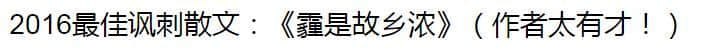 2016最佳讽刺散文：《霾是故乡浓》（作者太有才！）